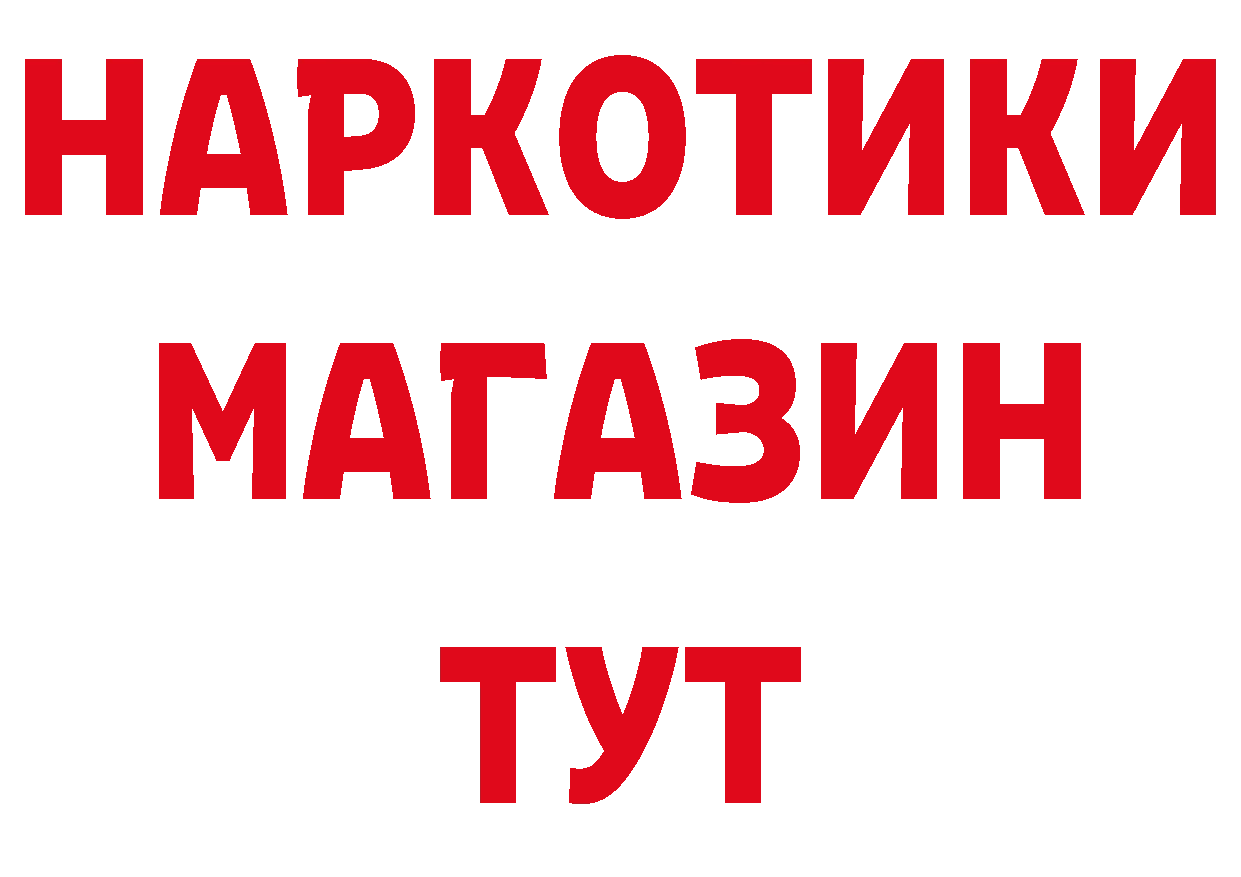 НАРКОТИКИ
МАГАЗИН
ТУТ